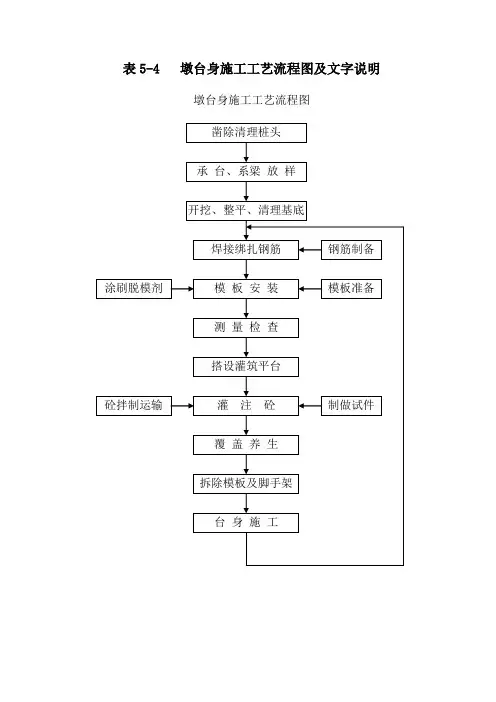 表 5-4　墩台身施工工艺流程图及文字说明

墩台身施工工艺流程图

凿除清理桩头

承 台、系梁 放 样

开挖、整平、清理基底

焊接绑扎钢筋

钢筋制备

涂刷脱模剂

模 板 安 装

模板准备

测 量 检 查

搭设灌筑平台

砼拌制运输

灌 注 砼

制做试件

覆 盖 养 生

拆除模板及脚手架

台 身 施 工